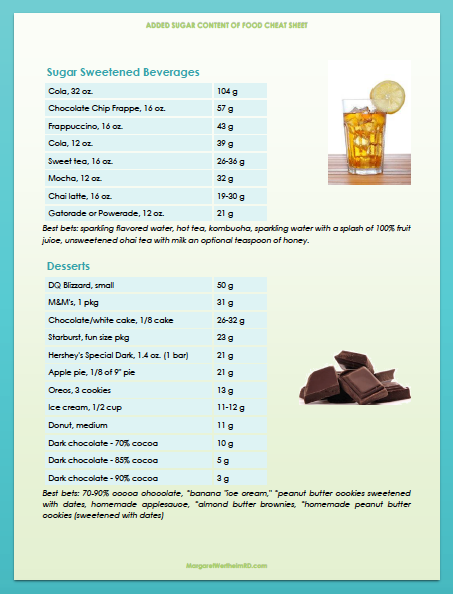 ADDED SUGAR CONTENT OF FOOD CHEAT SHEET

Sugar Sweetened Beverages

| Cola, 32 oz. | 104 g |
|---|---|
| Chocolate Chip Frappe, 16 oz. | 57 g |
| Frappuccino, 16 oz. | 43 g |
| Cola, 12 oz. | 39 g |
| Sweet tea, 16 oz. | 26-36 g |
| Mocha, 12 oz. | 32 g |
| Chai latte, 16 oz. | 19-30 g |
| Gatorade or Powerade, 12 oz. | 21 g |

Best bets: sparkling flavored water, hot tea, kombucha, sparkling water with a splash of 100% fruit juice, unsweetened chai tea with milk an optional teaspoon of honey.

Desserts

| DQ Blizzard, small | 50 g |
|---|---|
| M&M's, 1 pkg | 31 g |
| Chocolate/white cake, 1/8 cake | 26-32 g |
| Starburst, fun size pkg | 23 g |
| Hershey's Special Dark, 1.4 oz. (1 bar) | 21 g |
| Apple pie, 1/8 of 9" pie | 21 g |
| Oreos, 3 cookies | 13 g |
| Ice cream, 1/2 cup | 11-12 g |
| Donut, medium | 11 g |
| Dark chocolate - 70% cocoa | 10 g |
| Dark chocolate - 85% cocoa | 5 g |
| Dark chocolate - 90% cocoa | 3 g |

Best bets: 70-90% cocoa chocolate, *banana "ice cream," *peanut butter cookies sweetened with dates, homemade applesauce, *almond butter brownies, *homemade peanut butter cookies (sweetened with dates)

MargaretWertheimRD.com